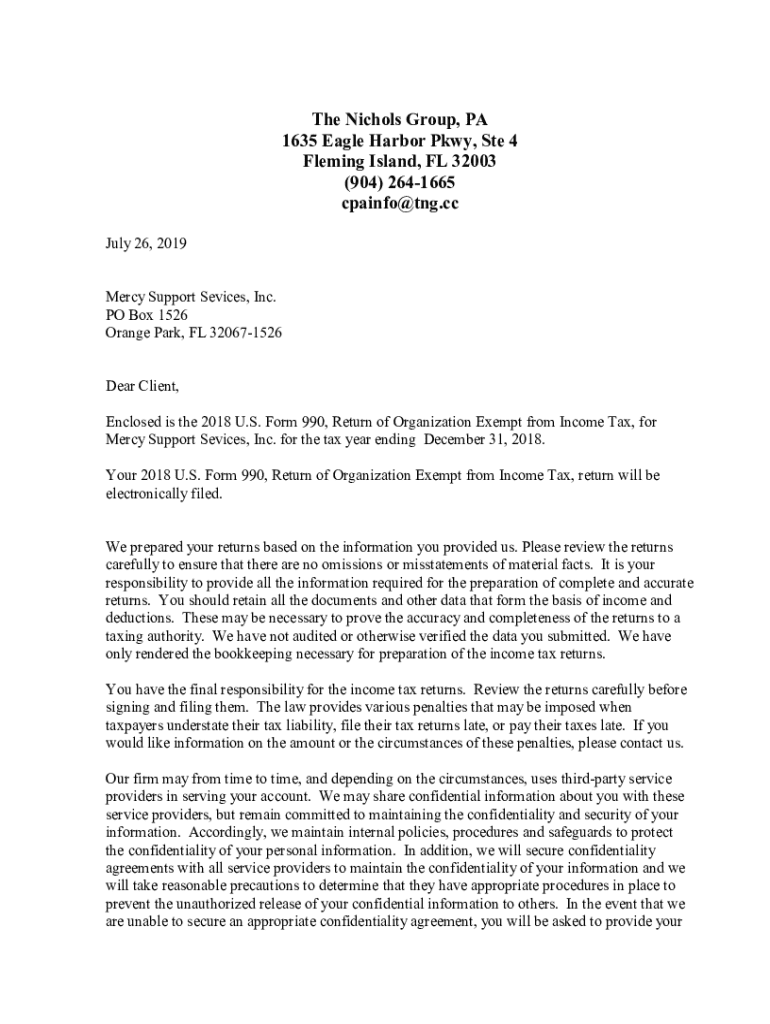 The Nichols Group, PA
1635 Eagle Harbor Pkwy, Ste 4
Fleming Island, FL 32003
(904) 264-1665
cpainfo@tng.cc

July 26, 2019

Mercy Support Sevices, Inc.
PO Box 1526
Orange Park, FL 32067-1526

Dear Client,

Enclosed is the 2018 U.S. Form 990, Return of Organization Exempt from Income Tax, for Mercy Support Sevices, Inc. for the tax year ending December 31, 2018.

Your 2018 U.S. Form 990, Return of Organization Exempt from Income Tax, return will be electronically filed.

We prepared your returns based on the information you provided us. Please review the returns carefully to ensure that there are no omissions or misstatements of material facts. It is your responsibility to provide all the information required for the preparation of complete and accurate returns. You should retain all the documents and other data that form the basis of income and deductions. These may be necessary to prove the accuracy and completeness of the returns to a taxing authority. We have not audited or otherwise verified the data you submitted. We have only rendered the bookkeeping necessary for preparation of the income tax returns.

You have the final responsibility for the income tax returns. Review the returns carefully before signing and filing them. The law provides various penalties that may be imposed when taxpayers understate their tax liability, file their tax returns late, or pay their taxes late. If you would like information on the amount or the circumstances of these penalties, please contact us.

Our firm may from time to time, and depending on the circumstances, uses third-party service providers in serving your account. We may share confidential information about you with these service providers, but remain committed to maintaining the confidentiality and security of your information. Accordingly, we maintain internal policies, procedures and safeguards to protect the confidentiality of your personal information. In addition, we will secure confidentiality agreements with all service providers to maintain the confidentiality of your information and we will take reasonable precautions to determine that they have appropriate procedures in place to prevent the unauthorized release of your confidential information to others. In the event that we are unable to secure an appropriate confidentiality agreement, you will be asked to provide your